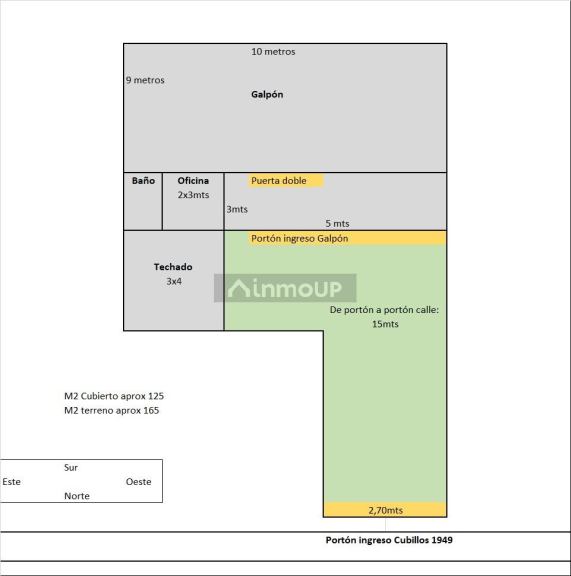 10 metros
9 metros
Galpón

Baño
Oficina
2x3mts
Puerta doble
3mts
5 mts

Portón ingreso Galpón
Techado
3x4
inmoUP
De portón a portón calle:
15mts

M2 Cubierto aprox 125
M2 terreno aprox 165

Sur
Este
Oeste
Norte

2,70mts

Portón ingreso Cubillos 1949